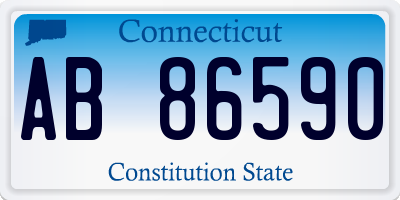 Connecticut

AB 86590

Constitution State